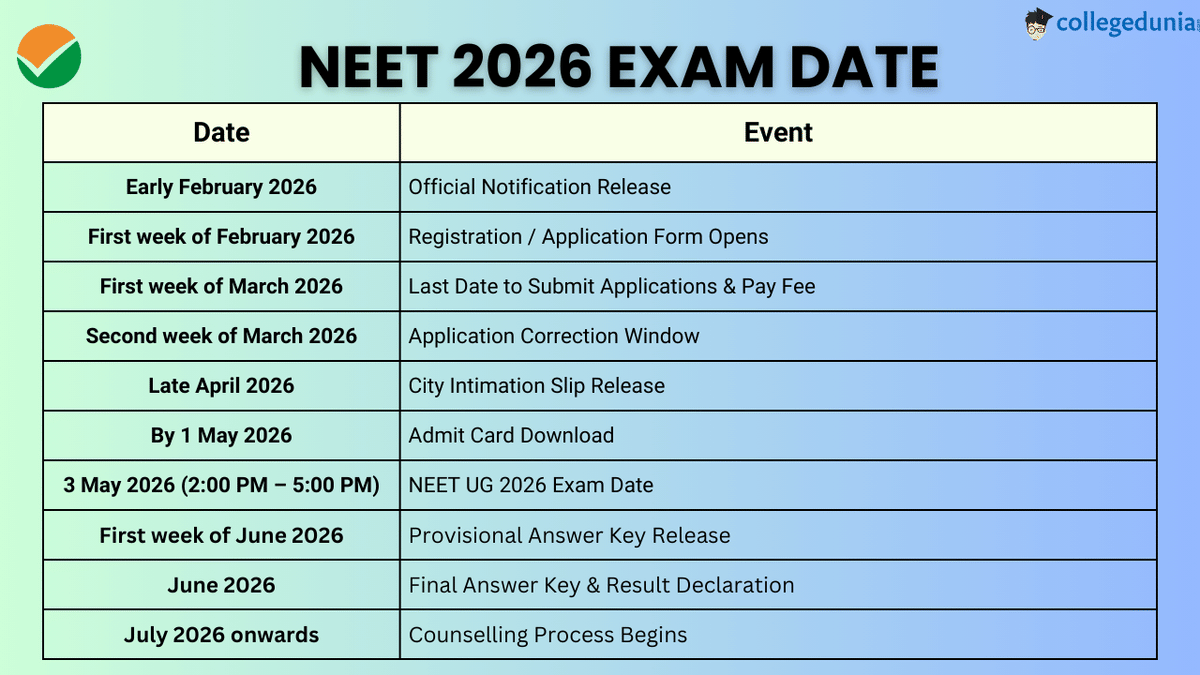 collegedunia

NEET 2026 EXAM DATE

| Date | Event |
|---|---|
| Early February 2026 | Official Notification Release |
| First week of February 2026 | Registration / Application Form Opens |
| First week of March 2026 | Last Date to Submit Applications & Pay Fee |
| Second week of March 2026 | Application Correction Window |
| Late April 2026 | City Intimation Slip Release |
| By 1 May 2026 | Admit Card Download |
| 3 May 2026 (2:00 PM – 5:00 PM) | NEET UG 2026 Exam Date |
| First week of June 2026 | Provisional Answer Key Release |
| June 2026 | Final Answer Key & Result Declaration |
| July 2026 onwards | Counselling Process Begins |